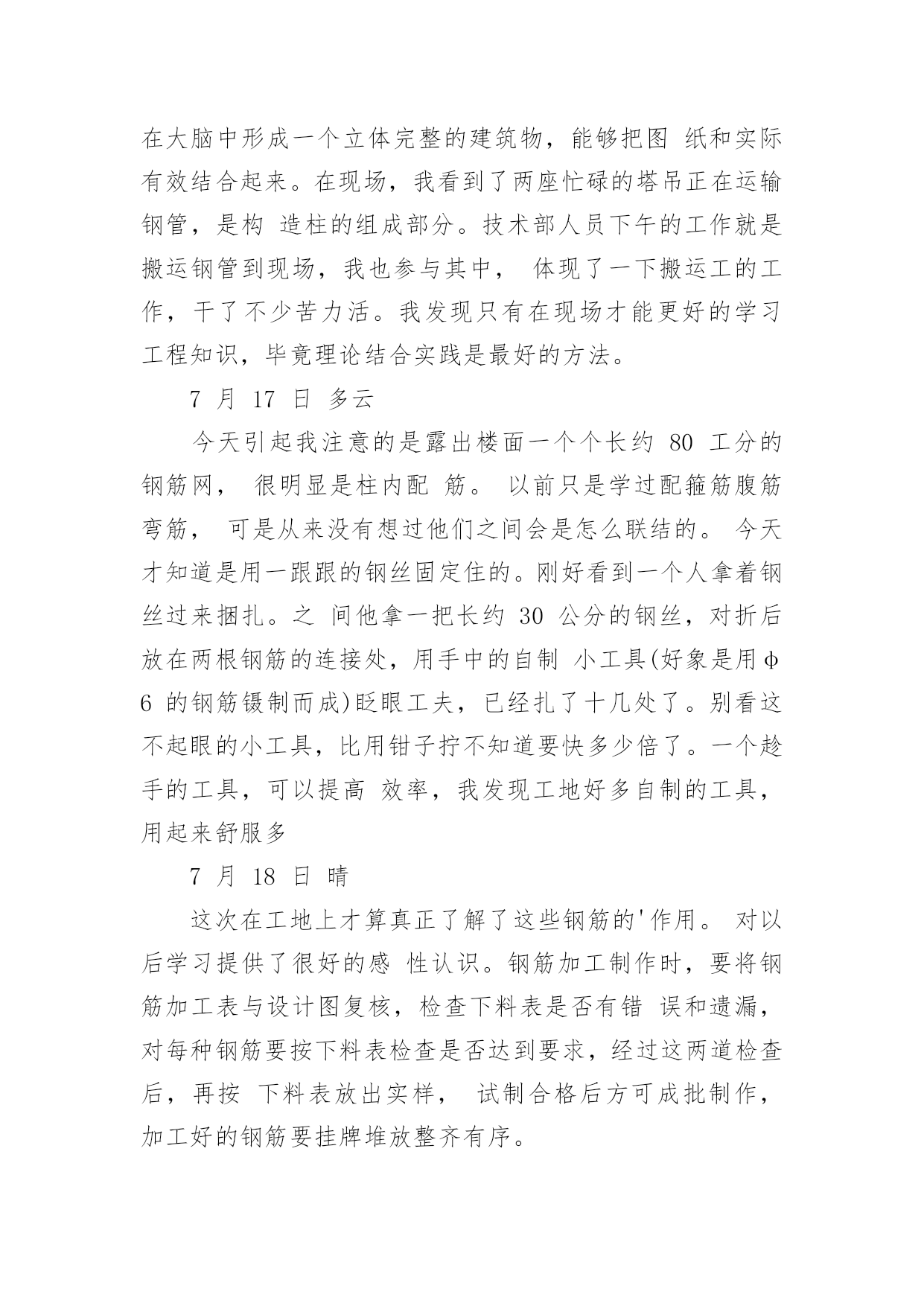 在大脑中形成一个立体完整的建筑物，能够把图 纸和实际有效结合起来。在现场，我看到了两座忙碌的塔吊正在运输钢管，是构 造柱的组成部分。技术部人员下午的工作就是搬运钢管到现场，我也参与其中， 体现了一下搬运工的工作，干了不少苦力活。我发现只有在现场才能更好的学习工程知识，毕竟理论结合实践是最好的方法。

7 月 17 日 多云

今天引起我注意的是露出楼面一个个长约 80 工分的钢筋网， 很明显是柱内配 筋。 以前只是学过配箍筋腹筋弯筋， 可是从来没有想过他们之间会是怎么联结的。 今天才知道是用一跟跟的钢丝固定住的。刚好看到一个人拿着钢丝过来捆扎。之 间他拿一把长约 30 公分的钢丝，对折后放在两根钢筋的连接处，用手中的自制 小工具(好象是用φ6 的钢筋镊制而成)眨眼工夫，已经扎了十几处了。别看这不起眼的小工具，比用钳子拧不知道要快多少倍了。一个趁手的工具，可以提高 效率，我发现工地好多自制的工具，用起来舒服多

7 月 18 日 晴

这次在工地上才算真正了解了这些钢筋的'作用。 对以后学习提供了很好的感 性认识。钢筋加工制作时，要将钢筋加工表与设计图复核，检查下料表是否有错 误和遗漏，对每种钢筋要按下料表检查是否达到要求，经过这两道检查后，再按 下料表放出实样， 试制合格后方可成批制作，加工好的钢筋要挂牌堆放整齐有序。